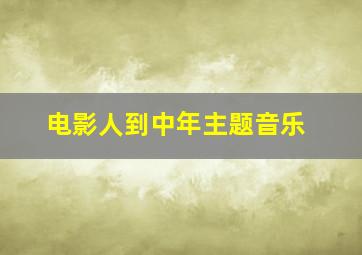 电影人到中年主题音乐